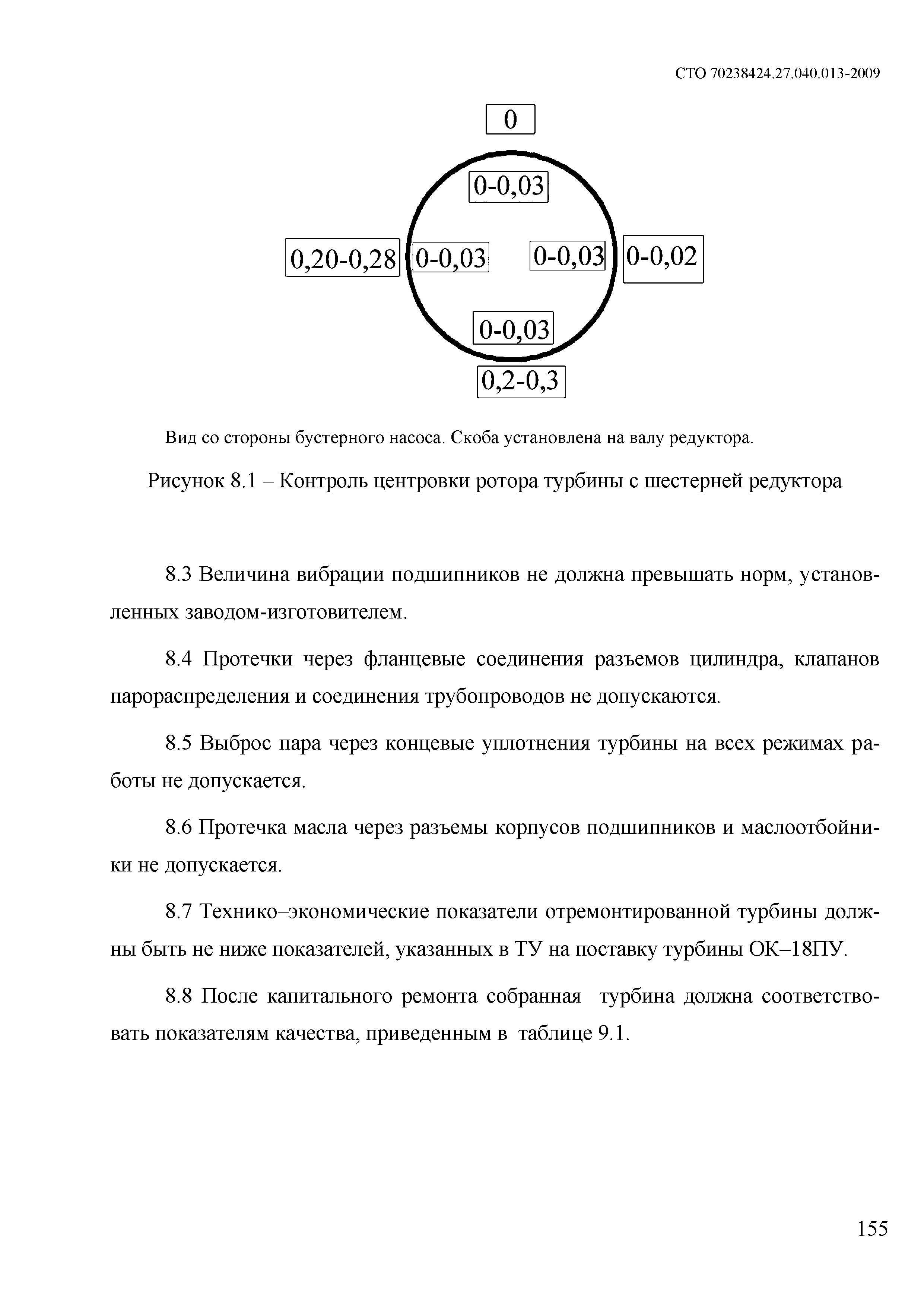 СТО 70238424.27.040.013-2009

0

0-0,03

0,20-0,28

0-0,03

0-0,03

0-0,02

0-0,03

0,2-0,3

Вид со стороны бустерного насоса. Скоба установлена на валу редуктора.

Рисунок 8.1 – Контроль центровки ротора турбины с шестерней редуктора

8.3 Величина вибрации подшипников не должна превышать норм, установленных заводом-изготовителем.

8.4 Протечки через фланцевые соединения разъемов цилиндра, клапанов парораспределения и соединения трубопроводов не допускаются.

8.5 Выброс пара через концевые уплотнения турбины на всех режимах работы не допускается.

8.6 Протечка масла через разъемы корпусов подшипников и маслоотбойники не допускается.

8.7 Технико–экономические показатели отремонтированной турбины должны быть не ниже показателей, указанных в ТУ на поставку турбины ОК–18ПУ.

8.8 После капитального ремонта собранная турбина должна соответствовать показателям качества, приведенным в таблице 9.1.

155